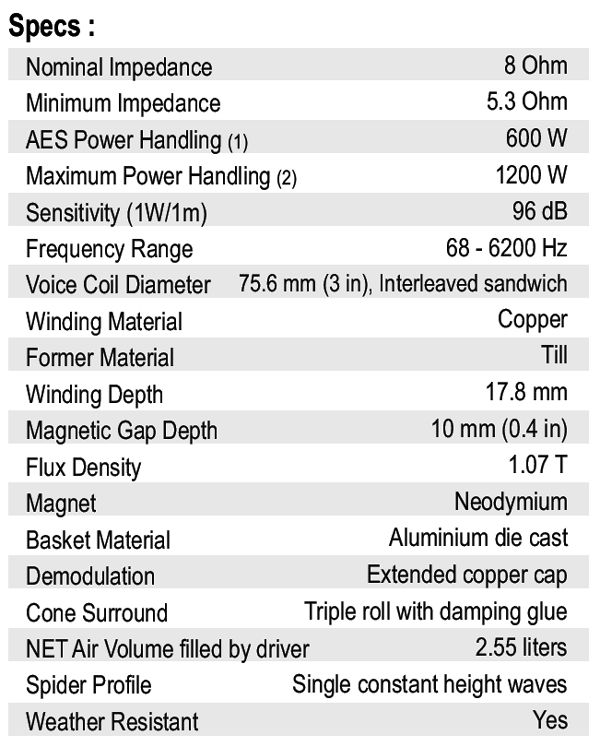 Specs :

| | |
|---|---|
| Nominal Impedance | 8 Ohm |
| Minimum Impedance | 5.3 Ohm |
| AES Power Handling (1) | 600 W |
| Maximum Power Handling (2) | 1200 W |
| Sensitivity (1W/1m) | 96 dB |
| Frequency Range | 68 - 6200 Hz |
| Voice Coil Diameter | 75.6 mm (3 in), Interleaved sandwich |
| Winding Material | Copper |
| Former Material | Till |
| Winding Depth | 17.8 mm |
| Magnetic Gap Depth | 10 mm (0.4 in) |
| Flux Density | 1.07 T |
| Magnet | Neodymium |
| Basket Material | Aluminium die cast |
| Demodulation | Extended copper cap |
| Cone Surround | Triple roll with damping glue |
| NET Air Volume filled by driver | 2.55 liters |
| Spider Profile | Single constant height waves |
| Weather Resistant | Yes |